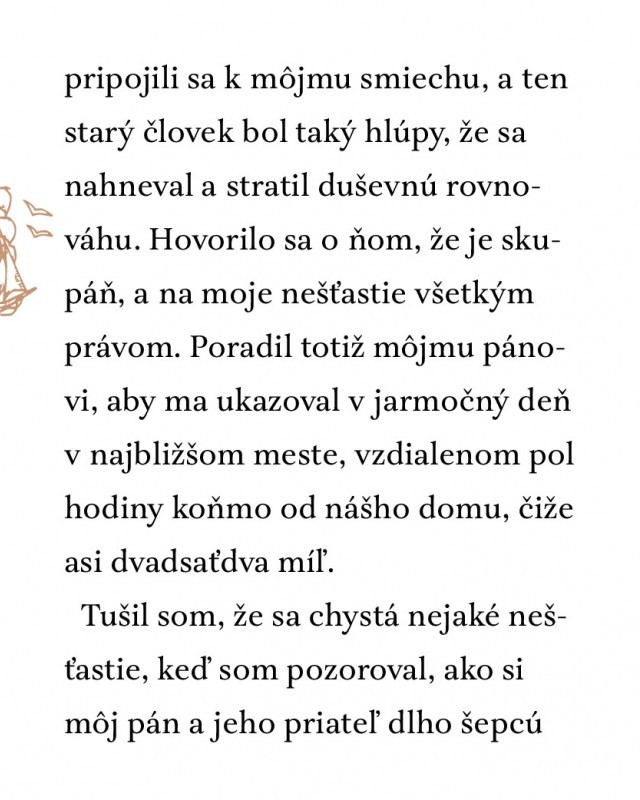 pripojili sa k môjmu smiechu, a ten starý človek bol taký hlúpy, že sa nahneval a stratil duševnú rovnováhu. Hovorilo sa o ňom, že je skupáň, a na moje nešťastie všetkým právom. Poradil totiž môjmu pánovi, aby ma ukazoval v jarmočný deň v najbližšom meste, vzdialenom pol hodiny koňmo od nášho domu, čiže asi dvadsaťdva míľ.

Tušil som, že sa chystá nejaké nešťastie, keď som pozoroval, ako si môj pán a jeho priateľ dlho šepcú